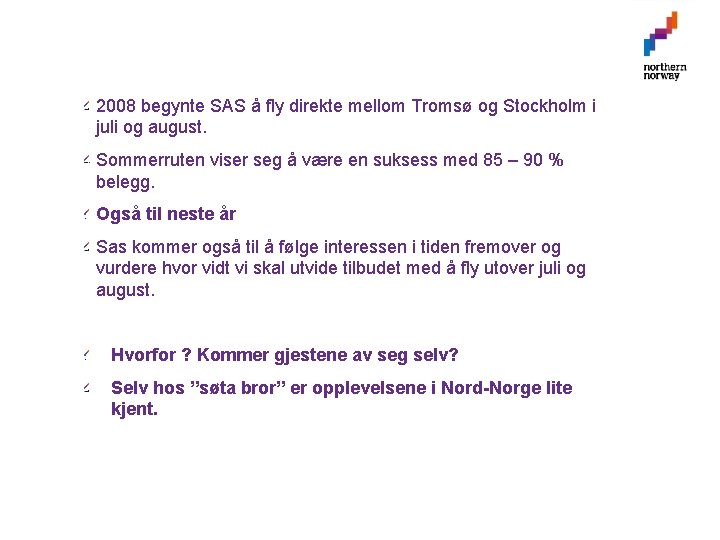 northern norway

2008 begynte SAS å fly direkte mellom Tromsø og Stockholm i juli og august.

Sommerruten viser seg å være en suksess med 85 – 90 % belegg.

Også til neste år

Sas kommer også til å følge interessen i tiden fremover og vurdere hvor vidt vi skal utvide tilbudet med å fly utover juli og august.

Hvorfor ? Kommer gjestene av seg selv?

Selv hos ”søta bror” er opplevelsene i Nord-Norge lite kjent.